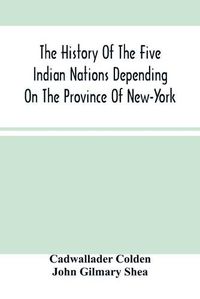 The History Of The Five Indian Nations Depending On The Province Of New-York

Cadwallader Colden
John Gilmary Shea